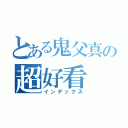 とある鬼父真の
超好看
インデックス